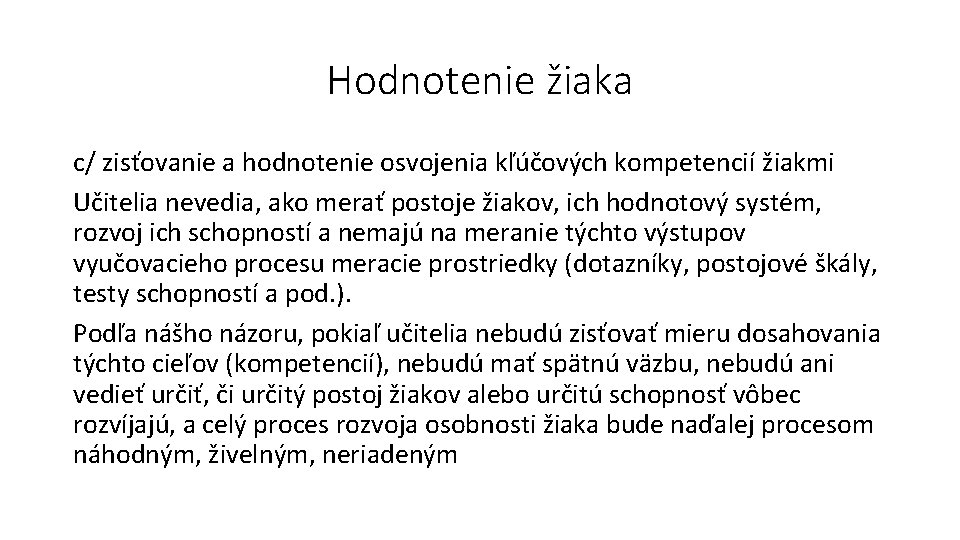 Hodnotenie žiaka

c/ zisťovanie a hodnotenie osvojenia kľúčových kompetencií žiakmi

Učitelia nevedia, ako merať postoje žiakov, ich hodnotový systém, rozvoj ich schopností a nemajú na meranie týchto výstupov vyučovacieho procesu meracie prostriedky (dotazníky, postojové škály, testy schopností a pod.).

Podľa nášho názoru, pokiaľ učitelia nebudú zisťovať mieru dosahovania týchto cieľov (kompetencií), nebudú mať spätnú väzbu, nebudú ani vedieť určiť, či určitý postoj žiakov alebo určitú schopnosť vôbec rozvíjajú, a celý proces rozvoja osobnosti žiaka bude naďalej procesom náhodným, živelným, neriadeným